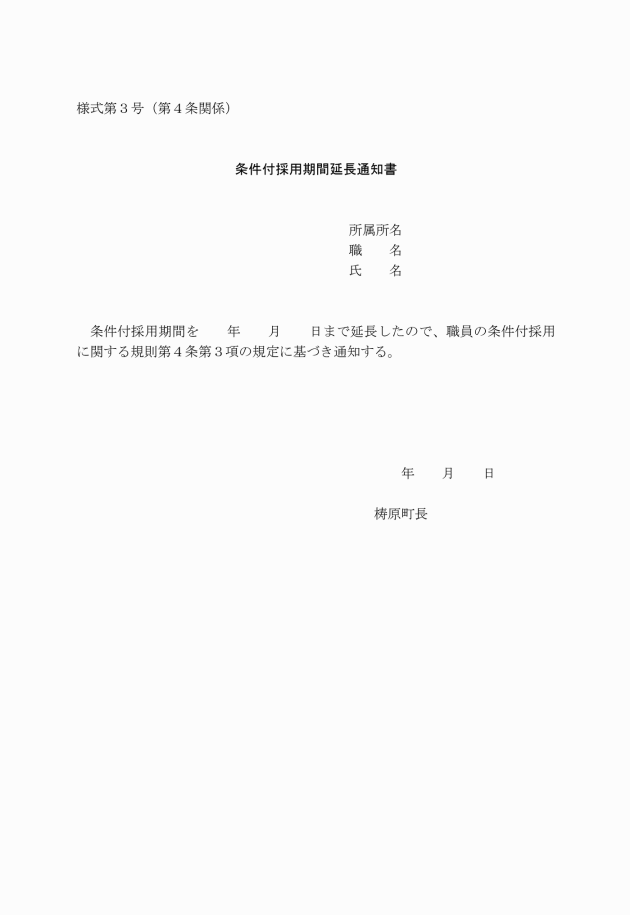 様式第３号（第４条関係）

条件付採用期間延長通知書

所属所名
職　　名
氏　　名

条件付採用期間を　　年　　月　　日まで延長したので、職員の条件付採用に関する規則第４条第３項の規定に基づき通知する。

年　　月　　日

梼原町長